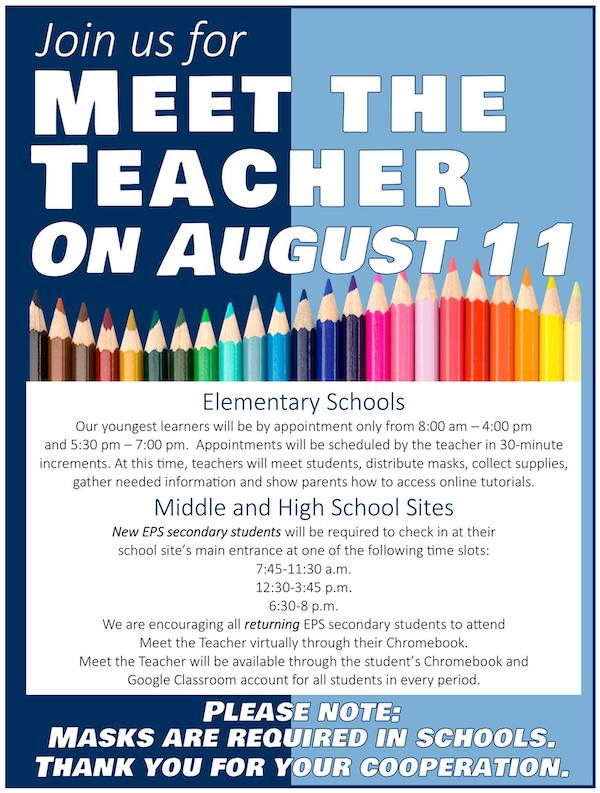 Join us for

MEET THE TEACHER ON AUGUST 11

Elementary Schools

Our youngest learners will be by appointment only from 8:00 am – 4:00 pm and 5:30 pm – 7:00 pm. Appointments will be scheduled by the teacher in 30-minute increments. At this time, teachers will meet students, distribute masks, collect supplies, gather needed information and show parents how to access online tutorials.

Middle and High School Sites

New EPS secondary students will be required to check in at their school site's main entrance at one of the following time slots:
7:45-11:30 a.m.
12:30-3:45 p.m.
6:30-8 p.m.
We are encouraging all returning EPS secondary students to attend Meet the Teacher virtually through their Chromebook.
Meet the Teacher will be available through the student's Chromebook and Google Classroom account for all students in every period.

PLEASE NOTE:
MASKS ARE REQUIRED IN SCHOOLS.
THANK YOU FOR YOUR COOPERATION.